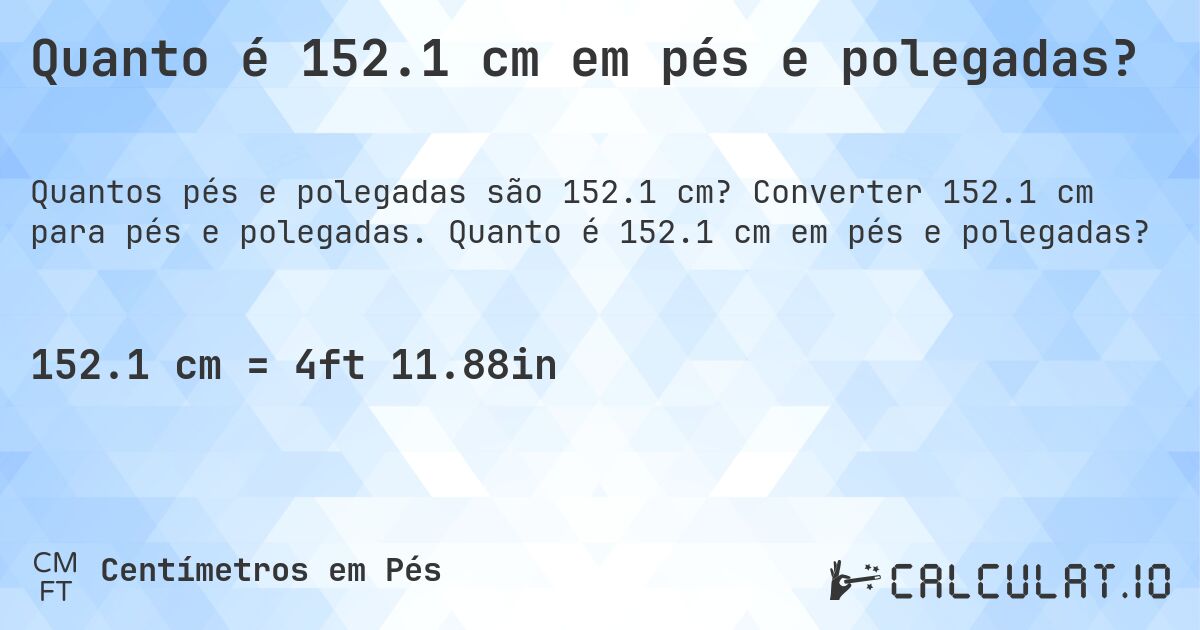 Quanto é 152.1 cm em pés e polegadas?

Quantos pés e polegadas são 152.1 cm? Converter 152.1 cm para pés e polegadas. Quanto é 152.1 cm em pés e polegadas?

152.1 cm = 4ft 11.88in

CM
FT

Centímetros em Pés

CALCULAT.IO